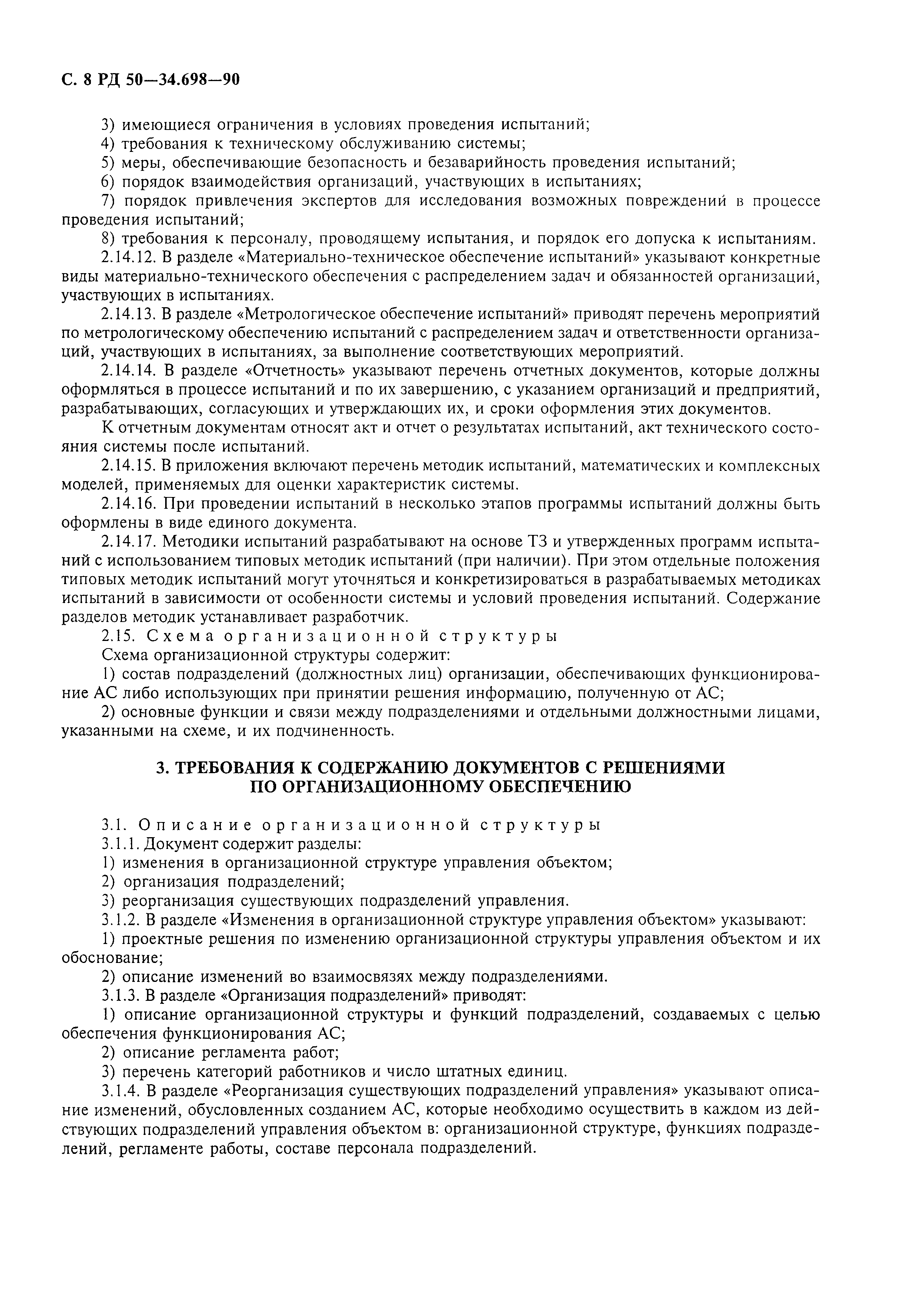 С. 8 РД 50—34.698—90

3) имеющиеся ограничения в условиях проведения испытаний;
4) требования к техническому обслуживанию системы;
5) меры, обеспечивающие безопасность и безаварийность проведения испытаний;
6) порядок взаимодействия организаций, участвующих в испытаниях;
7) порядок привлечения экспертов для исследования возможных повреждений в процессе проведения испытаний;
8) требования к персоналу, проводящему испытания, и порядок его допуска к испытаниям.
2.14.12. В разделе «Материально-техническое обеспечение испытаний» указывают конкретные виды материально-технического обеспечения с распределением задач и обязанностей организаций, участвующих в испытаниях.
2.14.13. В разделе «Метрологическое обеспечение испытаний» приводят перечень мероприятий по метрологическому обеспечению испытаний с распределением задач и ответственности организаций, участвующих в испытаниях, за выполнение соответствующих мероприятий.
2.14.14. В разделе «Отчетность» указывают перечень отчетных документов, которые должны оформляться в процессе испытаний и по их завершению, с указанием организаций и предприятий, разрабатывающих, согласующих и утверждающих их, и сроки оформления этих документов.
К отчетным документам относят акт и отчет о результатах испытаний, акт технического состояния системы после испытаний.
2.14.15. В приложения включают перечень методик испытаний, математических и комплексных моделей, применяемых для оценки характеристик системы.
2.14.16. При проведении испытаний в несколько этапов программы испытаний должны быть оформлены в виде единого документа.
2.14.17. Методики испытаний разрабатывают на основе ТЗ и утвержденных программ испытаний с использованием типовых методик испытаний (при наличии). При этом отдельные положения типовых методик испытаний могут уточняться и конкретизироваться в разрабатываемых методиках испытаний в зависимости от особенности системы и условий проведения испытаний. Содержание разделов методик устанавливает разработчик.
2.15. Схема организационной структуры
Схема организационной структуры содержит:
1) состав подразделений (должностных лиц) организации, обеспечивающих функционирование АС либо использующих при принятии решения информацию, полученную от АС;
2) основные функции и связи между подразделениями и отдельными должностными лицами, указанными на схеме, и их подчиненность.

3. ТРЕБОВАНИЯ К СОДЕРЖАНИЮ ДОКУМЕНТОВ С РЕШЕНИЯМИ ПО ОРГАНИЗАЦИОННОМУ ОБЕСПЕЧЕНИЮ

3.1. Описание организационной структуры
3.1.1. Документ содержит разделы:
1) изменения в организационной структуре управления объектом;
2) организация подразделений;
3) реорганизация существующих подразделений управления.
3.1.2. В разделе «Изменения в организационной структуре управления объектом» указывают:
1) проектные решения по изменению организационной структуры управления объектом и их обоснование;
2) описание изменений во взаимосвязях между подразделениями.
3.1.3. В разделе «Организация подразделений» приводят:
1) описание организационной структуры и функций подразделений, создаваемых с целью обеспечения функционирования АС;
2) описание регламента работ;
3) перечень категорий работников и число штатных единиц.
3.1.4. В разделе «Реорганизация существующих подразделений управления» указывают описание изменений, обусловленных созданием АС, которые необходимо осуществить в каждом из действующих подразделений управления объектом в: организационной структуре, функциях подразделений, регламенте работы, составе персонала подразделений.